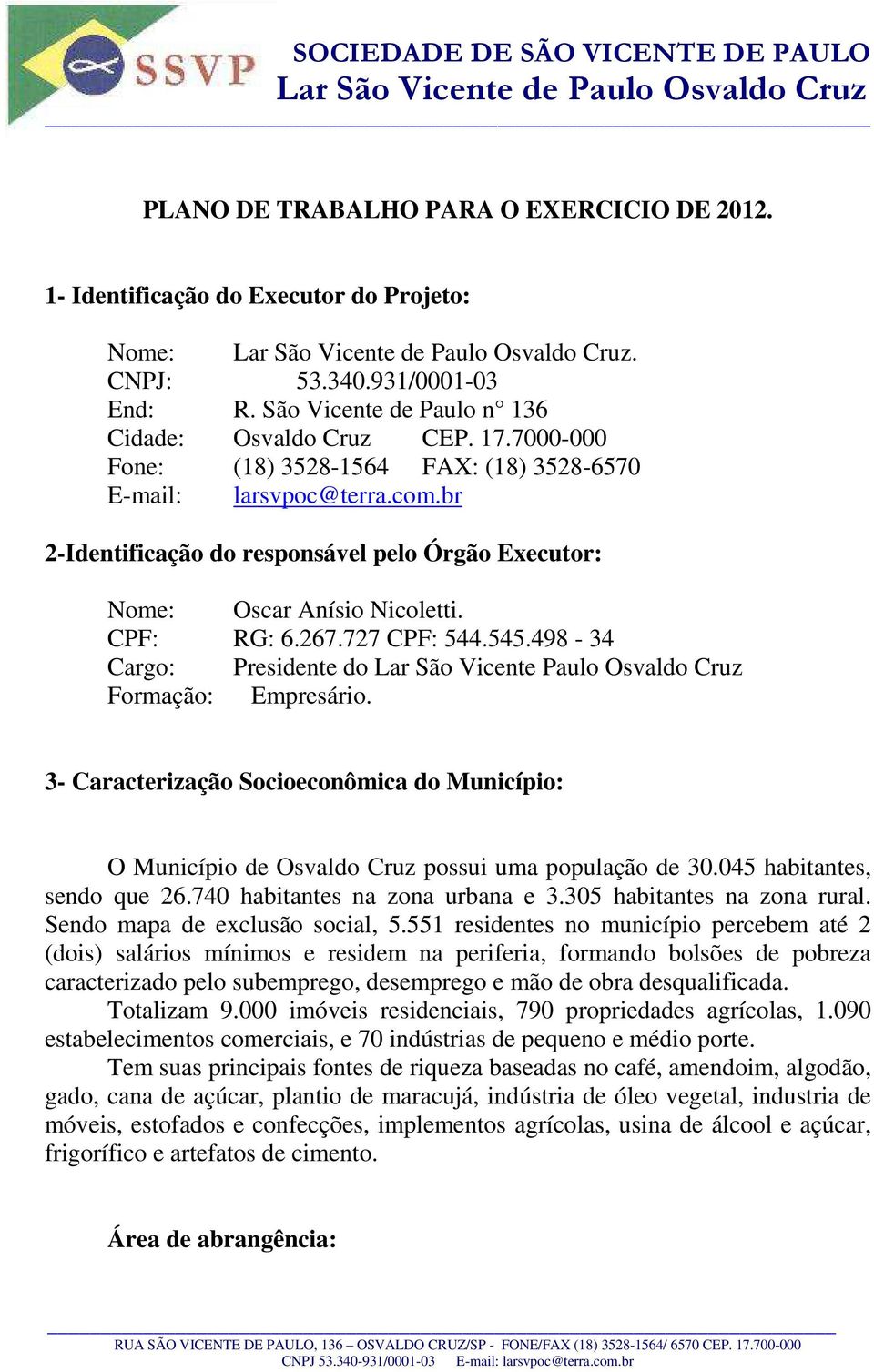 SSVP

SOCIEDADE DE SÃO VICENTE DE PAULO
Lar São Vicente de Paulo Osvaldo Cruz

PLANO DE TRABALHO PARA O EXERCICIO DE 2012.

1- Identificação do Executor do Projeto:

Nome: Lar São Vicente de Paulo Osvaldo Cruz.
CNPJ: 53.340.931/0001-03
End: R. São Vicente de Paulo n° 136
Cidade: Osvaldo Cruz CEP. 17.7000-000
Fone: (18) 3528-1564 FAX: (18) 3528-6570
E-mail: larsvpoc@terra.com.br

2-Identificação do responsável pelo Órgão Executor:

Nome: Oscar Anísio Nicoletti.
CPF: RG: 6.267.727 CPF: 544.545.498 - 34
Cargo: Presidente do Lar São Vicente Paulo Osvaldo Cruz
Formação: Empresário.

3- Caracterização Socioeconômica do Município:

O Município de Osvaldo Cruz possui uma população de 30.045 habitantes, sendo que 26.740 habitantes na zona urbana e 3.305 habitantes na zona rural. Sendo mapa de exclusão social, 5.551 residentes no município percebem até 2 (dois) salários mínimos e residem na periferia, formando bolsões de pobreza caracterizado pelo subemprego, desemprego e mão de obra desqualificada.

Totalizam 9.000 imóveis residenciais, 790 propriedades agrícolas, 1.090 estabelecimentos comerciais, e 70 indústrias de pequeno e médio porte.

Tem suas principais fontes de riqueza baseadas no café, amendoim, algodão, gado, cana de açúcar, plantio de maracujá, indústria de óleo vegetal, industria de móveis, estofados e confecções, implementos agrícolas, usina de álcool e açúcar, frigorífico e artefatos de cimento.

Área de abrangência:

RUA SÃO VICENTE DE PAULO, 136 – OSVALDO CRUZ/SP - FONE/FAX (18) 3528-1564/ 6570 CEP. 17.700-000
CNPJ 53.340-931/0001-03 E-mail: larsvpoc@terra.com.br